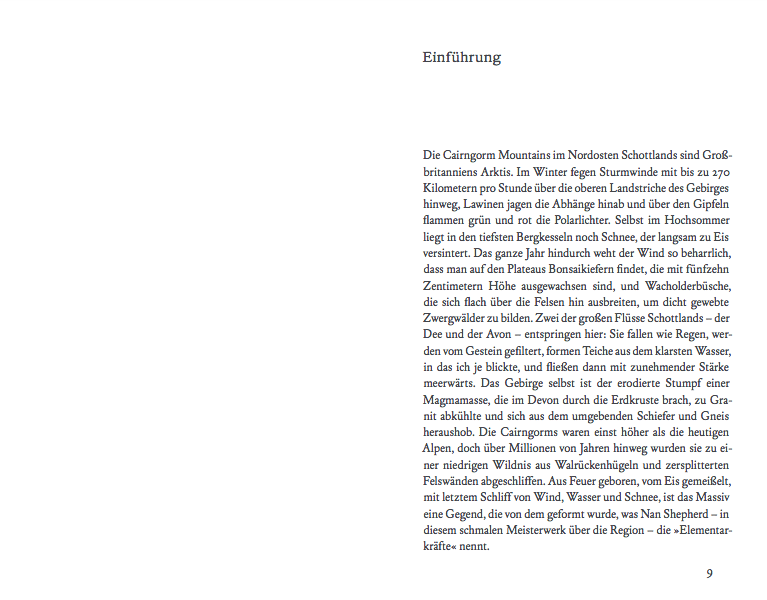 Einführung

Die Cairngorm Mountains im Nordosten Schottlands sind Großbritanniens Arktis. Im Winter fegen Sturmwinde mit bis zu 270 Kilometern pro Stunde über die oberen Landstriche des Gebirges hinweg, Lawinen jagen die Abhänge hinab und über den Gipfeln flammen grün und rot die Polarlichter. Selbst im Hochsommer liegt in den tiefsten Bergkesseln noch Schnee, der langsam zu Eis versintert. Das ganze Jahr hindurch weht der Wind so beharrlich, dass man auf den Plateaus Bonsaikiefern findet, die mit fünfzehn Zentimetern Höhe ausgewachsen sind, und Wacholderbüsche, die sich flach über die Felsen hin ausbreiten, um dicht gewebte Zwergwälder zu bilden. Zwei der großen Flüsse Schottlands – der Dee und der Avon – entspringen hier: Sie fallen wie Regen, werden vom Gestein gefiltert, formen Teiche aus dem klarsten Wasser, in das ich je blickte, und fließen dann mit zunehmender Stärke meerwärts. Das Gebirge selbst ist der erodierte Stumpf einer Magmamasse, die im Devon durch die Erdkruste brach, zu Granit abkühlte und sich aus dem umgebenden Schiefer und Gneis heraushob. Die Cairngorms waren einst höher als die heutigen Alpen, doch über Millionen von Jahren hinweg wurden sie zu einer niedrigen Wildnis aus Walrückenhügeln und zersplitterten Felswänden abgeschliffen. Aus Feuer geboren, vom Eis gemeißelt, mit letztem Schliff von Wind, Wasser und Schnee, ist das Massiv eine Gegend, die von dem geformt wurde, was Nan Shepherd – in diesem schmalen Meisterwerk über die Region – die »Elementarkräfte« nennt.

9